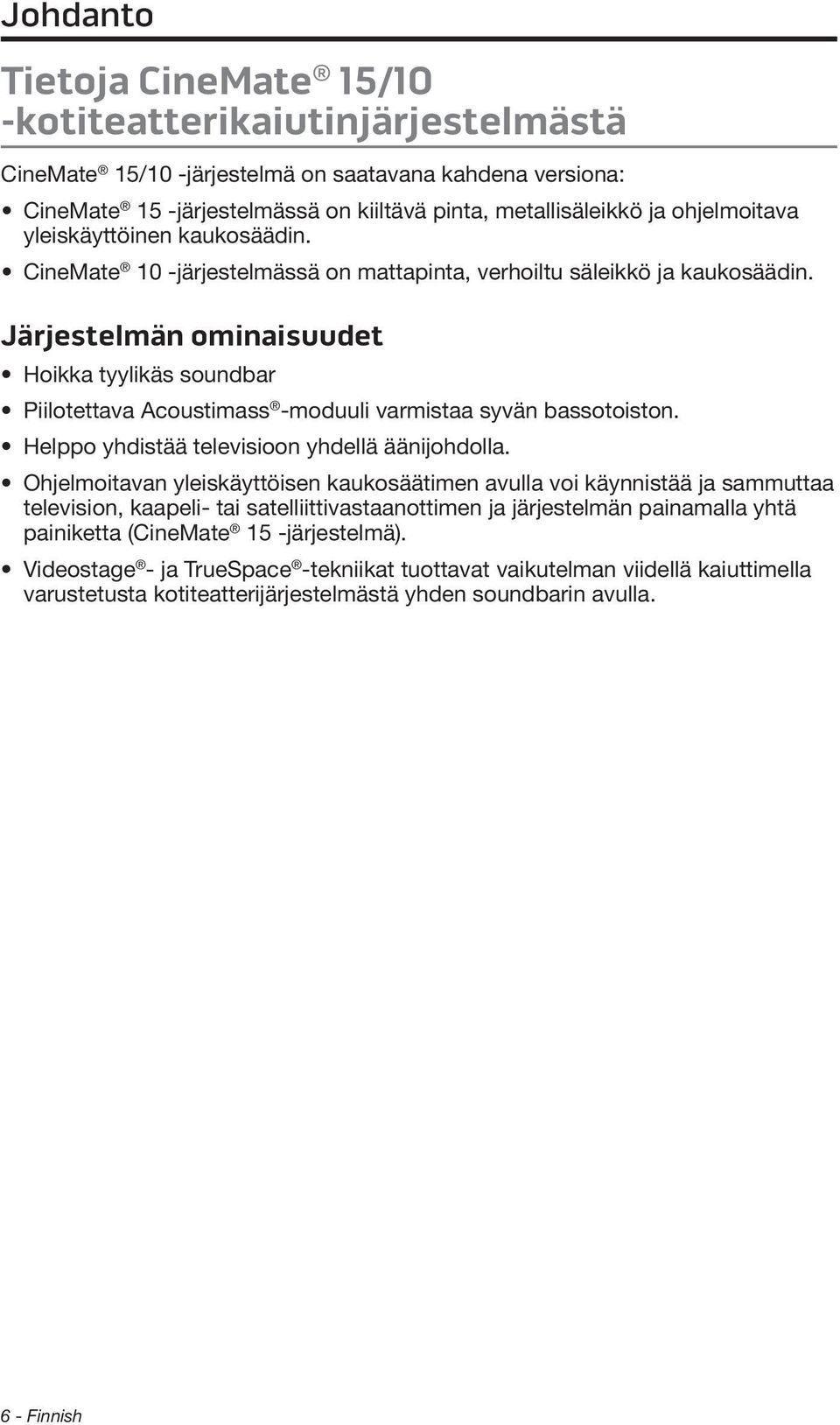 Johdanto

Tietoja CineMate® 15/10 -kotiteatterikaiutinjärjestelmästä

CineMate® 15/10 -järjestelmä on saatavana kahdena versiona:

• CineMate® 15 -järjestelmässä on kiiltävä pinta, metallisäleikkö ja ohjelmoitava yleiskäyttöinen kaukosäädin.
• CineMate® 10 -järjestelmässä on mattapinta, verhoiltu säleikkö ja kaukosäädin.

Järjestelmän ominaisuudet

• Hoikka tyylikäs soundbar
• Piilotettava Acoustimass®-moduuli varmistaa syvän bassotoiston.
• Helppo yhdistää televisioon yhdellä äänijohdolla.
• Ohjelmoitavan yleiskäyttöisen kaukosäätimen avulla voi käynnistää ja sammuttaa television, kaapeli- tai satelliittivastaanottimen ja järjestelmän painamalla yhtä painiketta (CineMate® 15 -järjestelmä).
• Videostage®- ja TrueSpace®-tekniikat tuottavat vaikutelman viidellä kaiuttimella varustetusta kotiteatterijärjestelmästä yhden soundbarin avulla.

6 - Finnish